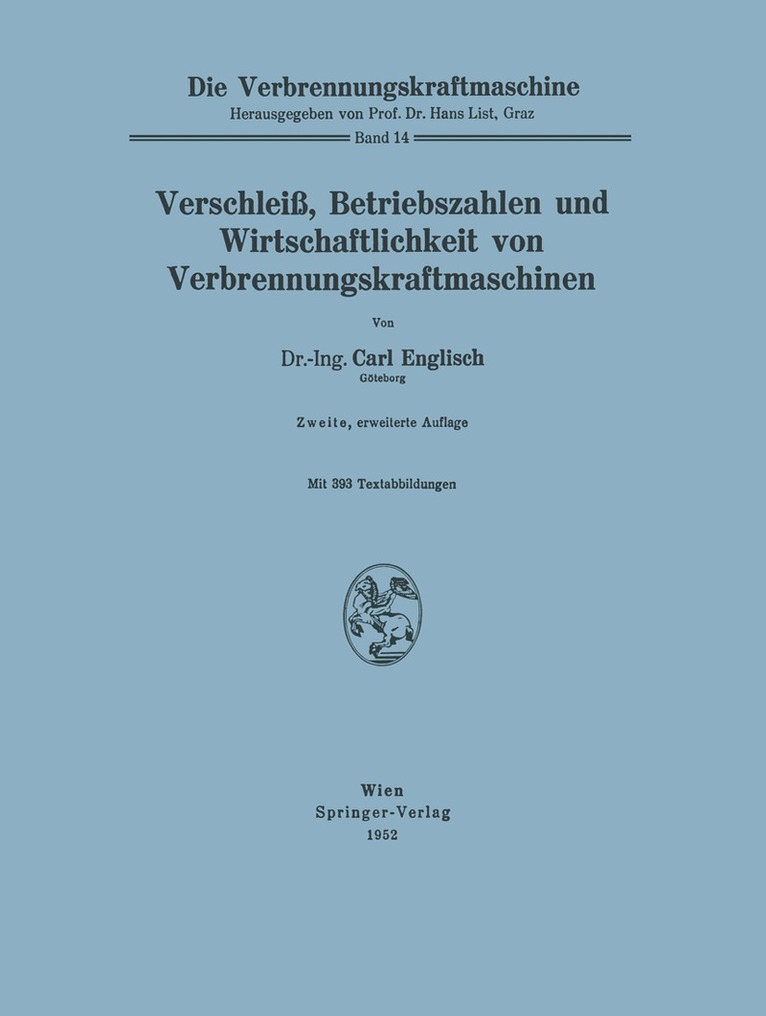 Die Verbrennungskraftmaschine
Herausgegeben von Prof. Dr. Hans List, Graz
Band 14

Verschleiß, Betriebszahlen und Wirtschaftlichkeit von Verbrennungskraftmaschinen

Von

Dr.-Ing. Carl Englisch
Göteborg

Zweite, erweiterte Auflage

Mit 393 Textabbildungen

Wien
Springer-Verlag
1952